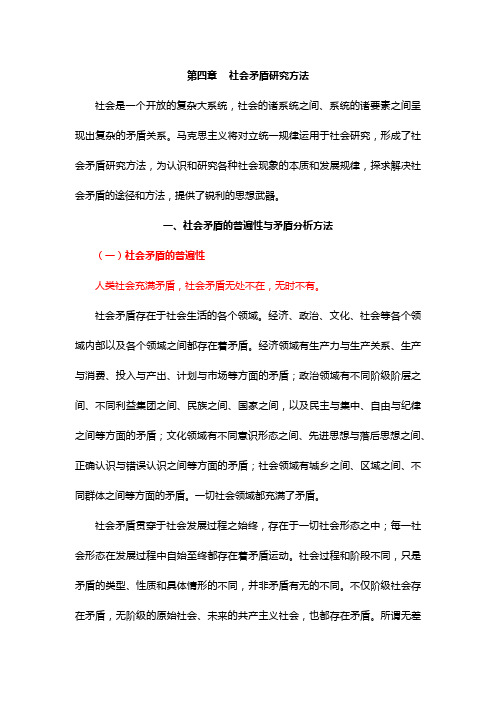 第四章　社会矛盾研究方法

社会是一个开放的复杂大系统，社会的诸系统之间、系统的诸要素之间呈现出复杂的矛盾关系。马克思主义将对立统一规律运用于社会研究，形成了社会矛盾研究方法，为认识和研究各种社会现象的本质和发展规律，探求解决社会矛盾的途径和方法，提供了锐利的思想武器。

一、社会矛盾的普遍性与矛盾分析方法

（一）社会矛盾的普遍性

人类社会充满矛盾，社会矛盾无处不在，无时不有。

社会矛盾存在于社会生活的各个领域。经济、政治、文化、社会等各个领域内部以及各个领域之间都存在着矛盾。经济领域有生产力与生产关系、生产与消费、投入与产出、计划与市场等方面的矛盾；政治领域有不同阶级阶层之间、不同利益集团之间、民族之间、国家之间，以及民主与集中、自由与纪律之间等方面的矛盾；文化领域有不同意识形态之间、先进思想与落后思想之间、正确认识与错误认识之间等方面的矛盾；社会领域有城乡之间、区域之间、不同群体之间等方面的矛盾。一切社会领域都充满了矛盾。

社会矛盾贯穿于社会发展过程之始终，存在于一切社会形态之中；每一社会形态在发展过程中自始至终都存在着矛盾运动。社会过程和阶段不同，只是矛盾的类型、性质和具体情形的不同，并非矛盾有无的不同。不仅阶级社会存在矛盾，无阶级的原始社会、未来的共产主义社会，也都存在矛盾。所谓无差